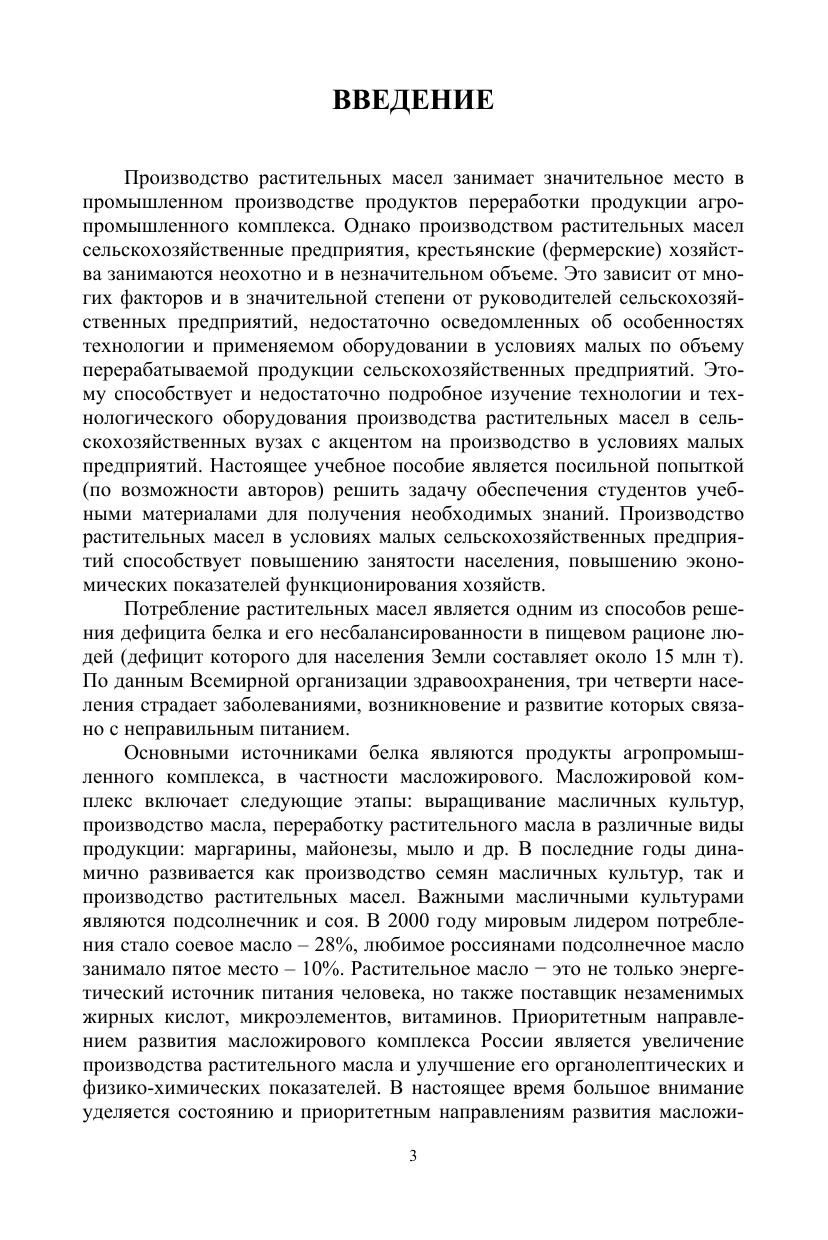 ВВЕДЕНИЕ

Производство растительных масел занимает значительное место в промышленном производстве продуктов переработки продукции агропромышленного комплекса. Однако производством растительных масел сельскохозяйственные предприятия, крестьянские (фермерские) хозяйства занимаются неохотно и в незначительном объеме. Это зависит от многих факторов и в значительной степени от руководителей сельскохозяйственных предприятий, недостаточно осведомленных об особенностях технологии и применяемом оборудовании в условиях малых по объему перерабатываемой продукции сельскохозяйственных предприятий. Этому способствует и недостаточно подробное изучение технологии и технологического оборудования производства растительных масел в сельскохозяйственных вузах с акцентом на производство в условиях малых предприятий. Настоящее учебное пособие является посильной попыткой (по возможности авторов) решить задачу обеспечения студентов учебными материалами для получения необходимых знаний. Производство растительных масел в условиях малых сельскохозяйственных предприятий способствует повышению занятости населения, повышению экономических показателей функционирования хозяйств.

Потребление растительных масел является одним из способов решения дефицита белка и его несбалансированности в пищевом рационе людей (дефицит которого для населения Земли составляет около 15 млн т). По данным Всемирной организации здравоохранения, три четверти населения страдает заболеваниями, возникновение и развитие которых связано с неправильным питанием.

Основными источниками белка являются продукты агропромышленного комплекса, в частности масложирового. Масложировой комплекс включает следующие этапы: выращивание масличных культур, производство масла, переработку растительного масла в различные виды продукции: маргарины, майонезы, мыло и др. В последние годы динамично развивается как производство семян масличных культур, так и производство растительных масел. Важными масличными культурами являются подсолнечник и соя. В 2000 году мировым лидером потребления стало соевое масло – 28%, любимое россиянами подсолнечное масло занимало пятое место – 10%. Растительное масло − это не только энергетический источник питания человека, но также поставщик незаменимых жирных кислот, микроэлементов, витаминов. Приоритетным направлением развития масложирового комплекса России является увеличение производства растительного масла и улучшение его органолептических и физико-химических показателей. В настоящее время большое внимание уделяется состоянию и приоритетным направлениям развития масложи-

3